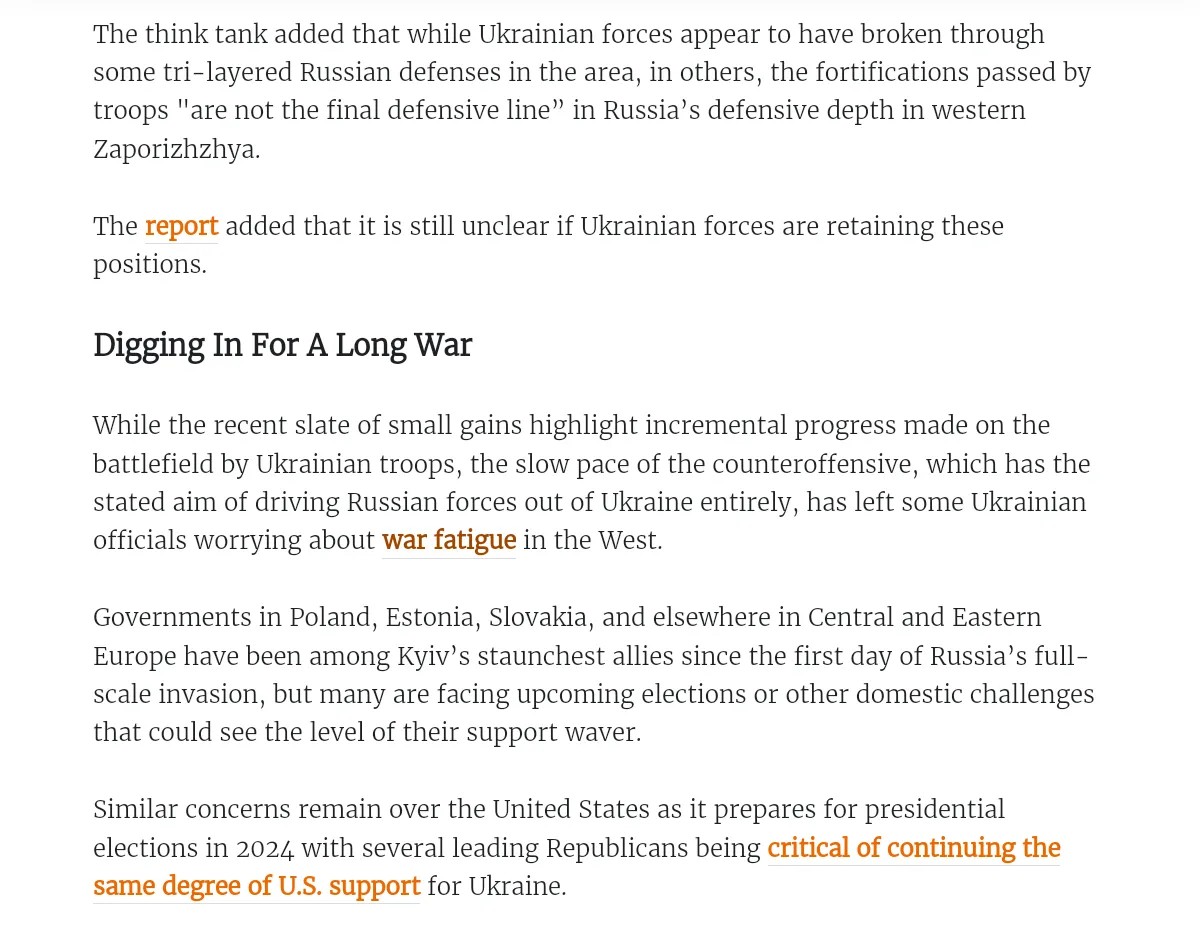 The think tank added that while Ukrainian forces appear to have broken through some tri-layered Russian defenses in the area, in others, the fortifications passed by troops "are not the final defensive line” in Russia’s defensive depth in western Zaporizhzhya.

The report added that it is still unclear if Ukrainian forces are retaining these positions.

Digging In For A Long War

While the recent slate of small gains highlight incremental progress made on the battlefield by Ukrainian troops, the slow pace of the counteroffensive, which has the stated aim of driving Russian forces out of Ukraine entirely, has left some Ukrainian officials worrying about war fatigue in the West.

Governments in Poland, Estonia, Slovakia, and elsewhere in Central and Eastern Europe have been among Kyiv’s staunchest allies since the first day of Russia’s full-scale invasion, but many are facing upcoming elections or other domestic challenges that could see the level of their support waver.

Similar concerns remain over the United States as it prepares for presidential elections in 2024 with several leading Republicans being critical of continuing the same degree of U.S. support for Ukraine.